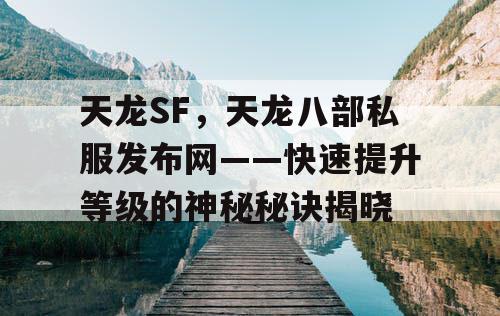 天龙SF，天龙八部私服发布网——快速提升等级的神秘秘诀揭晓